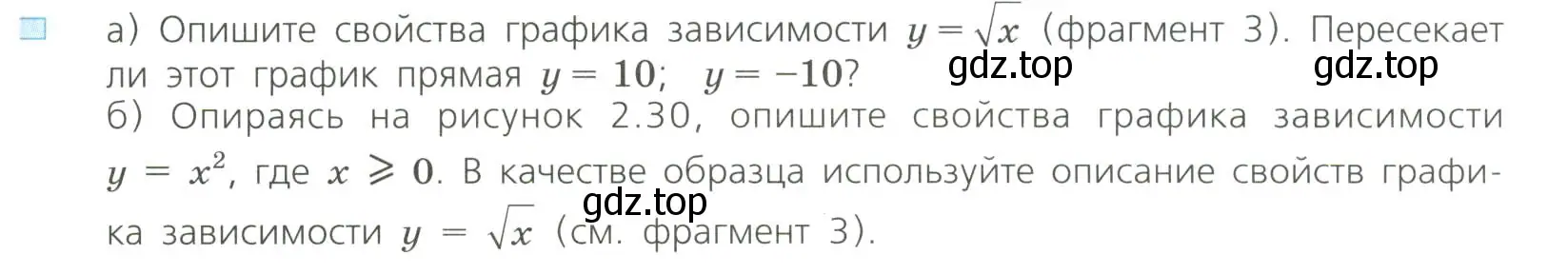 а) Опишите свойства графика зависимости $y = \sqrt{x}$ (фрагмент 3). Пересекает ли этот график прямая $y = 10$; $y = -10$? gdz.top gdz.top
б) Опираясь на рисунок 2.30, опишите свойства графика зависимости $y = x^2$, где $x \geqslant 0$. В качестве образца используйте описание свойств графика зависимости $y = \sqrt{x}$ (см. фрагмент 3). gdz.top